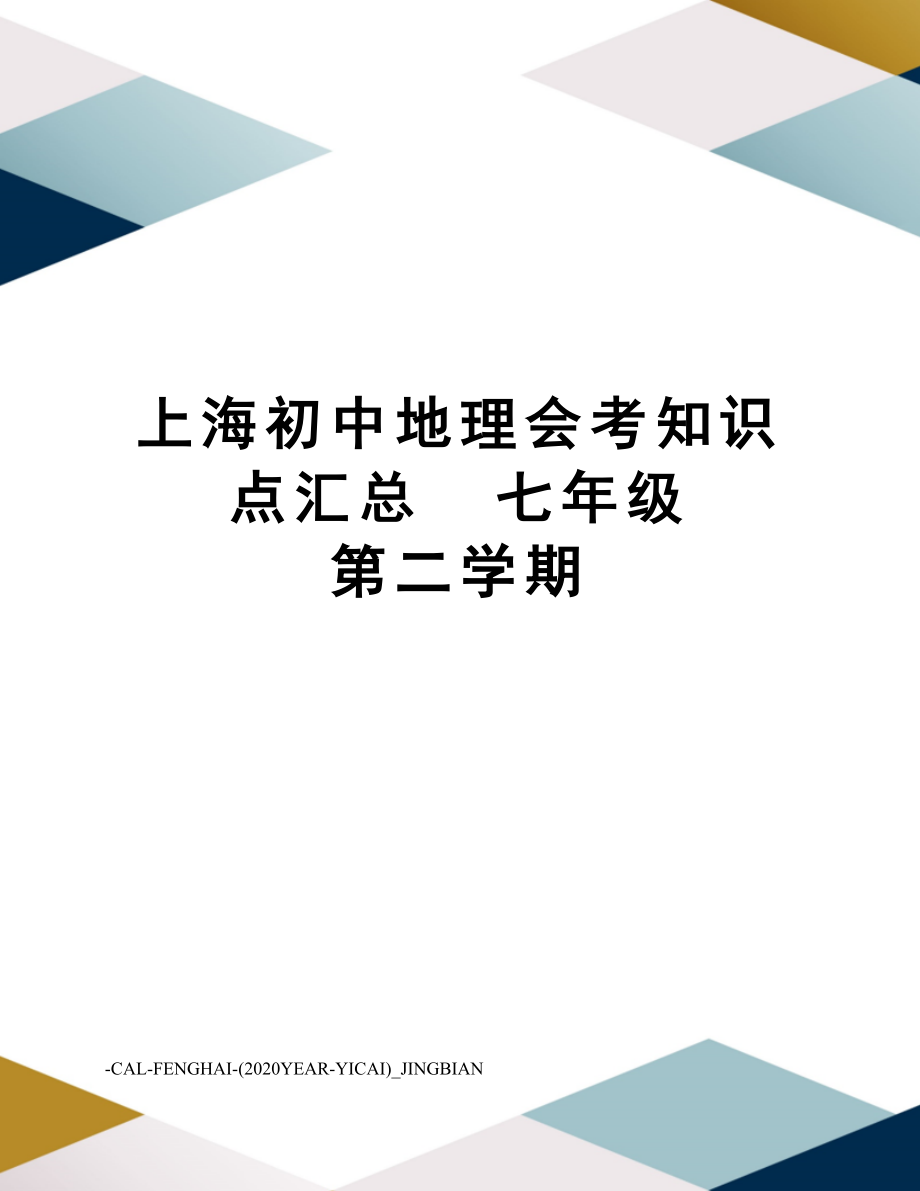 上海初中地理会考知识点汇总　七年级第二学期

-CAL-FENGHAI-(2020YEAR-YICAI)_JINGBIAN